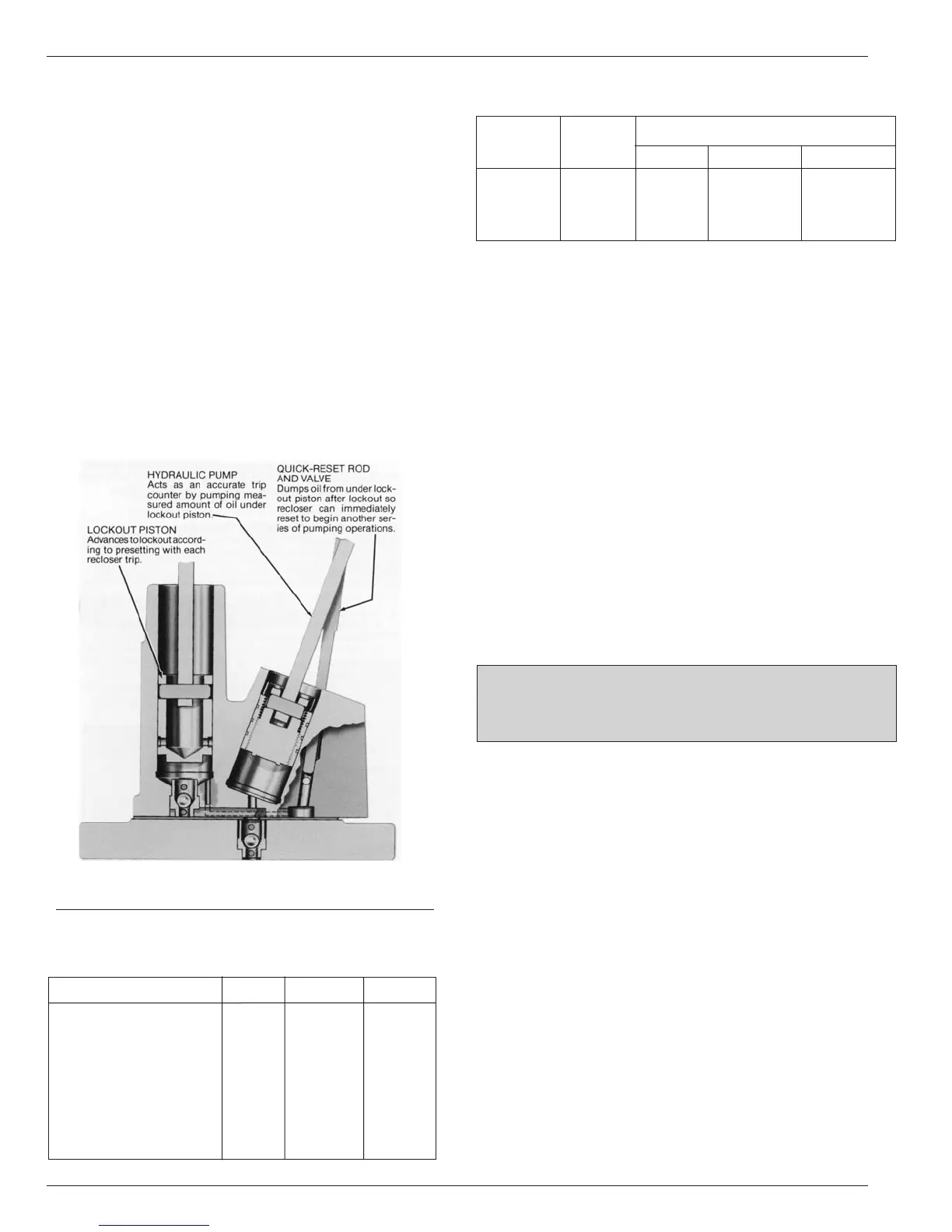 HYDRAULIC PUMP
Acts as an accurate trip counter by pumping measured amount of oil under lockout piston.

QUICK-RESET ROD AND VALVE
Dumps oil from under lockout piston after lockout so recloser can immediately reset to begin another series of pumping operations.

LOCKOUT PISTON
Advances to lockout according to presetting with each recloser trip.